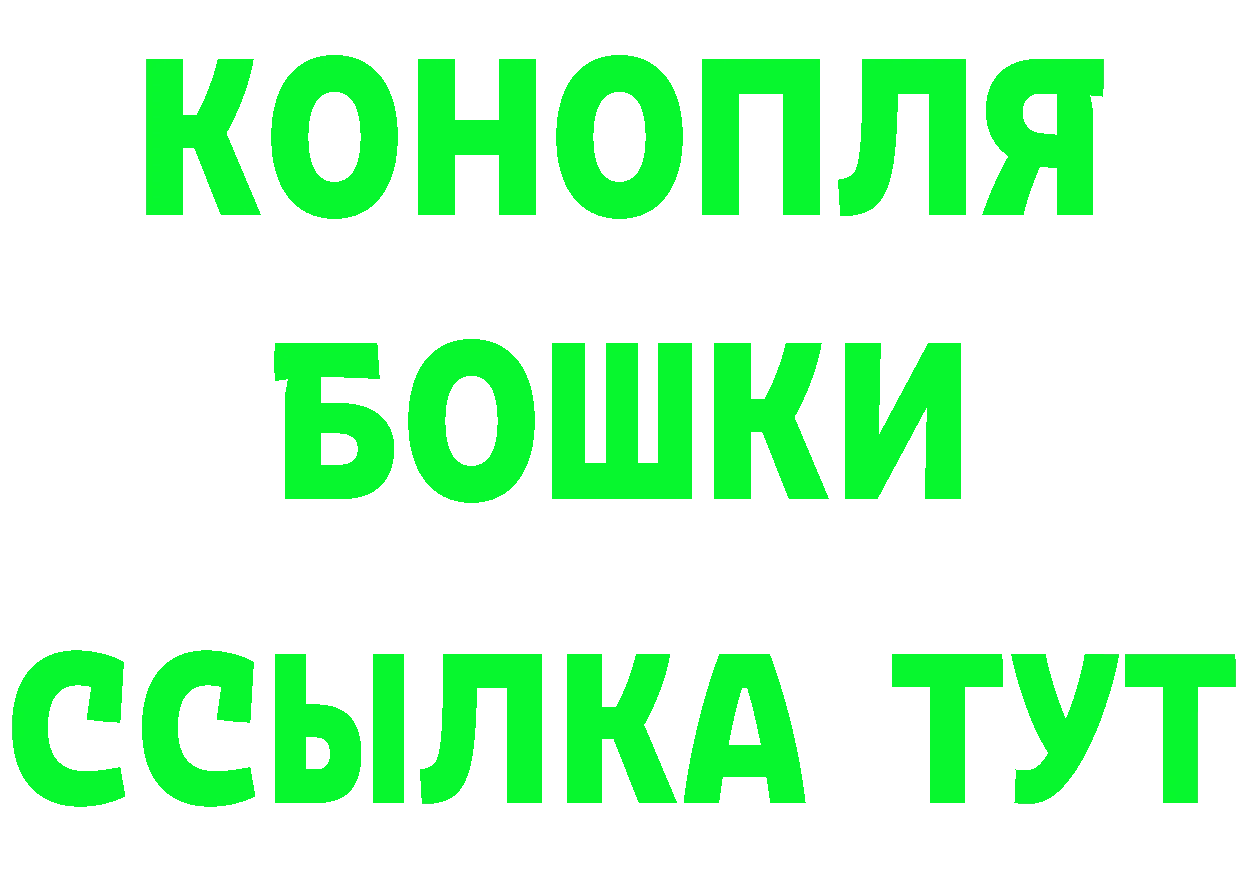 КОНОПЛЯ
БОШКИ
ССЫЛКА ТУТ